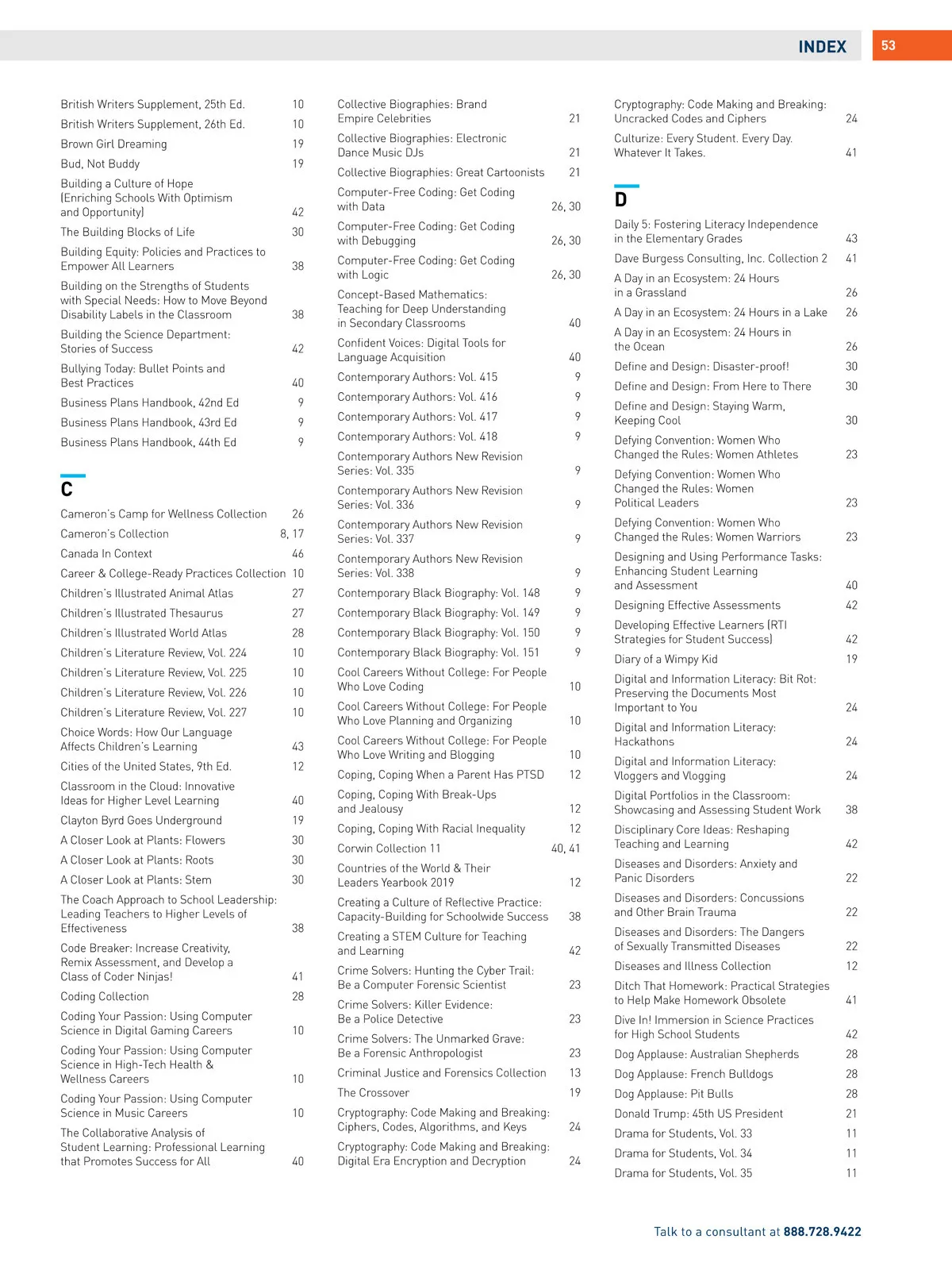 INDEX 53

British Writers Supplement, 25th Ed. 10
British Writers Supplement, 26th Ed. 10
Brown Girl Dreaming 19
Bud, Not Buddy 19
Building a Culture of Hope (Enriching Schools With Optimism and Opportunity) 42
The Building Blocks of Life 30
Building Equity: Policies and Practices to Empower All Learners 38
Building on the Strengths of Students with Special Needs: How to Move Beyond Disability Labels in the Classroom 38
Building the Science Department: Stories of Success 42
Bullying Today: Bullet Points and Best Practices 40
Business Plans Handbook, 42nd Ed 9
Business Plans Handbook, 43rd Ed 9
Business Plans Handbook, 44th Ed 9

C

Cameron's Camp for Wellness Collection 26
Cameron's Collection 8, 17
Canada In Context 46
Career & College-Ready Practices Collection 10
Children's Illustrated Animal Atlas 27
Children's Illustrated Thesaurus 27
Children's Illustrated World Atlas 28
Children's Literature Review, Vol. 224 10
Children's Literature Review, Vol. 225 10
Children's Literature Review, Vol. 226 10
Children's Literature Review, Vol. 227 10
Choice Words: How Our Language Affects Children's Learning 43
Cities of the United States, 9th Ed. 12
Classroom in the Cloud: Innovative Ideas for Higher Level Learning 40
Clayton Byrd Goes Underground 19
A Closer Look at Plants: Flowers 30
A Closer Look at Plants: Roots 30
A Closer Look at Plants: Stem 30
The Coach Approach to School Leadership: Leading Teachers to Higher Levels of Effectiveness 38
Code Breaker: Increase Creativity, Remix Assessment, and Develop a Class of Coder Ninjas! 41
Coding Collection 28
Coding Your Passion: Using Computer Science in Digital Gaming Careers 10
Coding Your Passion: Using Computer Science in High-Tech Health & Wellness Careers 10
Coding Your Passion: Using Computer Science in Music Careers 10
The Collaborative Analysis of Student Learning: Professional Learning that Promotes Success for All 40

Collective Biographies: Brand Empire Celebrities 21
Collective Biographies: Electronic Dance Music DJs 21
Collective Biographies: Great Cartoonists 21
Computer-Free Coding: Get Coding with Data 26, 30
Computer-Free Coding: Get Coding with Debugging 26, 30
Computer-Free Coding: Get Coding with Logic 26, 30
Concept-Based Mathematics: Teaching for Deep Understanding in Secondary Classrooms 40
Confident Voices: Digital Tools for Language Acquisition 40
Contemporary Authors: Vol. 415 9
Contemporary Authors: Vol. 416 9
Contemporary Authors: Vol. 417 9
Contemporary Authors: Vol. 418 9
Contemporary Authors New Revision Series: Vol. 335 9
Contemporary Authors New Revision Series: Vol. 336 9
Contemporary Authors New Revision Series: Vol. 337 9
Contemporary Authors New Revision Series: Vol. 338 9
Contemporary Black Biography: Vol. 148 9
Contemporary Black Biography: Vol. 149 9
Contemporary Black Biography: Vol. 150 9
Contemporary Black Biography: Vol. 151 9
Cool Careers Without College: For People Who Love Coding 10
Cool Careers Without College: For People Who Love Planning and Organizing 10
Cool Careers Without College: For People Who Love Writing and Blogging 10
Coping, Coping When a Parent Has PTSD 12
Coping, Coping With Break-Ups and Jealousy 12
Coping, Coping With Racial Inequality 12
Corwin Collection 11 40, 41
Countries of the World & Their Leaders Yearbook 2019 12
Creating a Culture of Reflective Practice: Capacity-Building for Schoolwide Success 38
Creating a STEM Culture for Teaching and Learning 42
Crime Solvers: Hunting the Cyber Trail: Be a Computer Forensic Scientist 23
Crime Solvers: Killer Evidence: Be a Police Detective 23
Crime Solvers: The Unmarked Grave: Be a Forensic Anthropologist 23
Criminal Justice and Forensics Collection 13
The Crossover 19
Cryptography: Code Making and Breaking: Ciphers, Codes, Algorithms, and Keys 24
Cryptography: Code Making and Breaking: Digital Era Encryption and Decryption 24

Cryptography: Code Making and Breaking: Uncracked Codes and Ciphers 24
Culturize: Every Student. Every Day. Whatever It Takes. 41

D

Daily 5: Fostering Literacy Independence in the Elementary Grades 43
Dave Burgess Consulting, Inc. Collection 2 41
A Day in an Ecosystem: 24 Hours in a Grassland 26
A Day in an Ecosystem: 24 Hours in a Lake 26
A Day in an Ecosystem: 24 Hours in the Ocean 26
Define and Design: Disaster-proof! 30
Define and Design: From Here to There 30
Define and Design: Staying Warm, Keeping Cool 30
Defying Convention: Women Who Changed the Rules: Women Athletes 23
Defying Convention: Women Who Changed the Rules: Women Political Leaders 23
Defying Convention: Women Who Changed the Rules: Women Warriors 23
Designing and Using Performance Tasks: Enhancing Student Learning and Assessment 40
Designing Effective Assessments 42
Developing Effective Learners (RTI Strategies for Student Success) 42
Diary of a Wimpy Kid 19
Digital and Information Literacy: Bit Rot: Preserving the Documents Most Important to You 24
Digital and Information Literacy: Hackathons 24
Digital and Information Literacy: Vloggers and Vlogging 24
Digital Portfolios in the Classroom: Showcasing and Assessing Student Work 38
Disciplinary Core Ideas: Reshaping Teaching and Learning 42
Diseases and Disorders: Anxiety and Panic Disorders 22
Diseases and Disorders: Concussions and Other Brain Trauma 22
Diseases and Disorders: The Dangers of Sexually Transmitted Diseases 22
Diseases and Illness Collection 12
Ditch That Homework: Practical Strategies to Help Make Homework Obsolete 41
Dive In! Immersion in Science Practices for High School Students 42
Dog Applause: Australian Shepherds 28
Dog Applause: French Bulldogs 28
Dog Applause: Pit Bulls 28
Donald Trump: 45th US President 21
Drama for Students, Vol. 33 11
Drama for Students, Vol. 34 11
Drama for Students, Vol. 35 11

Talk to a consultant at 888.728.9422